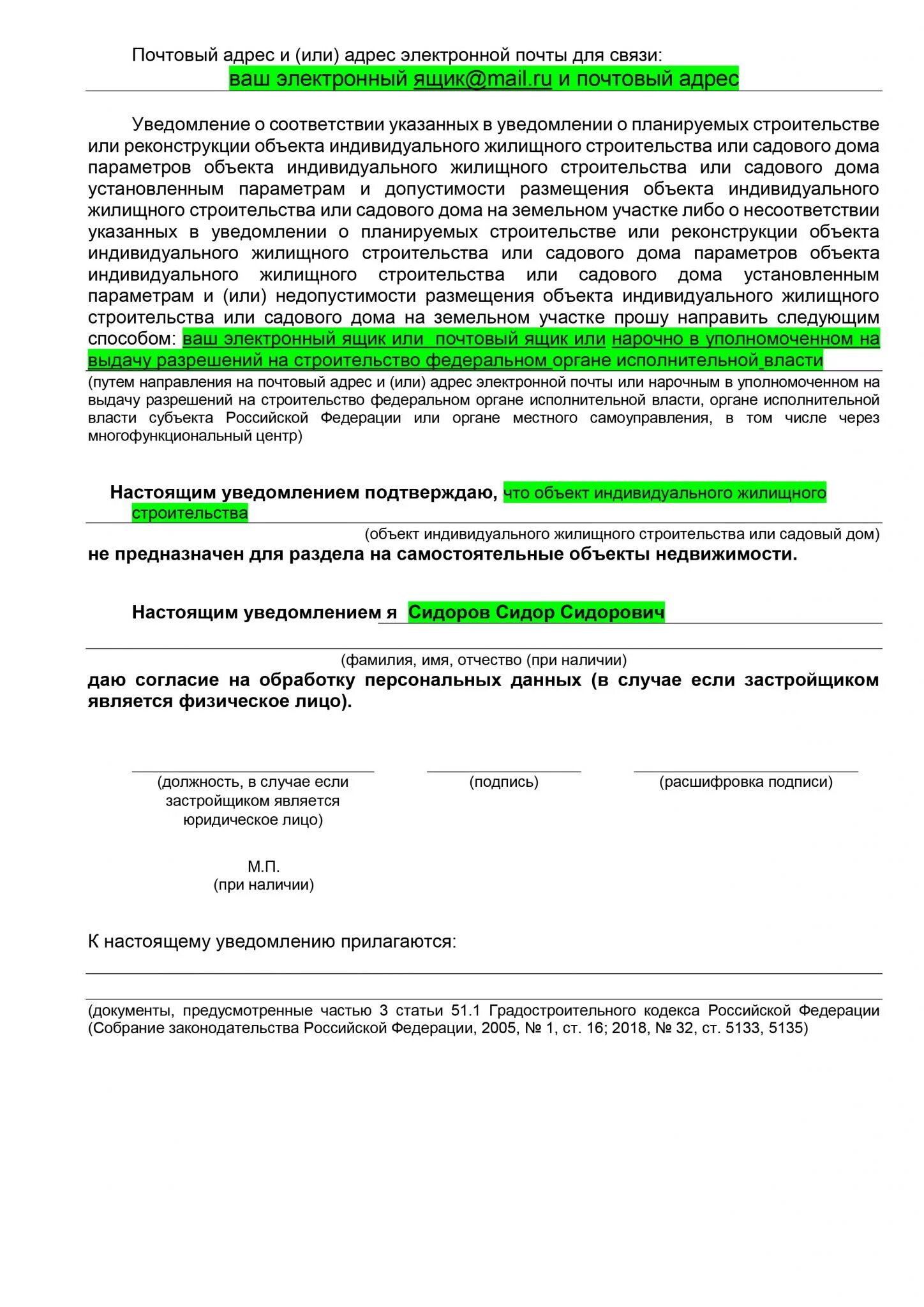 Почтовый адрес и (или) адрес электронной почты для связи:
ваш электронный ящик@mail.ru и почтовый адрес

Уведомление о соответствии указанных в уведомлении о планируемых строительстве или реконструкции объекта индивидуального жилищного строительства или садового дома параметров объекта индивидуального жилищного строительства или садового дома установленным параметрам и допустимости размещения объекта индивидуального жилищного строительства или садового дома на земельном участке либо о несоответствии указанных в уведомлении о планируемых строительстве или реконструкции объекта индивидуального жилищного строительства или садового дома параметров объекта индивидуального жилищного строительства или садового дома установленным параметрам и (или) недопустимости размещения объекта индивидуального жилищного строительства или садового дома на земельном участке прошу направить следующим способом: ваш электронный ящик или почтовый ящик или нарочно в уполномоченном на выдачу разрешений на строительство федеральном органе исполнительной власти

(путем направления на почтовый адрес и (или) адрес электронной почты или нарочным в уполномоченном на выдачу разрешений на строительство федеральном органе исполнительной власти, органе исполнительной власти субъекта Российской Федерации или органе местного самоуправления, в том числе через многофункциональный центр)

Настоящим уведомлением подтверждаю, что объект индивидуального жилищного строительства
(объект индивидуального жилищного строительства или садовый дом)
не предназначен для раздела на самостоятельные объекты недвижимости.

Настоящим уведомлением я Сидоров Сидор Сидорович
(фамилия, имя, отчество (при наличии)
даю согласие на обработку персональных данных (в случае если застройщиком является физическое лицо).

(должность, в случае если застройщиком является юридическое лицо)

(подпись)

(расшифровка подписи)

М.П.
(при наличии)

К настоящему уведомлению прилагаются:

(документы, предусмотренные частью 3 статьи 51.1 Градостроительного кодекса Российской Федерации (Собрание законодательства Российской Федерации, 2005, № 1, ст. 16; 2018, № 32, ст. 5133, 5135)